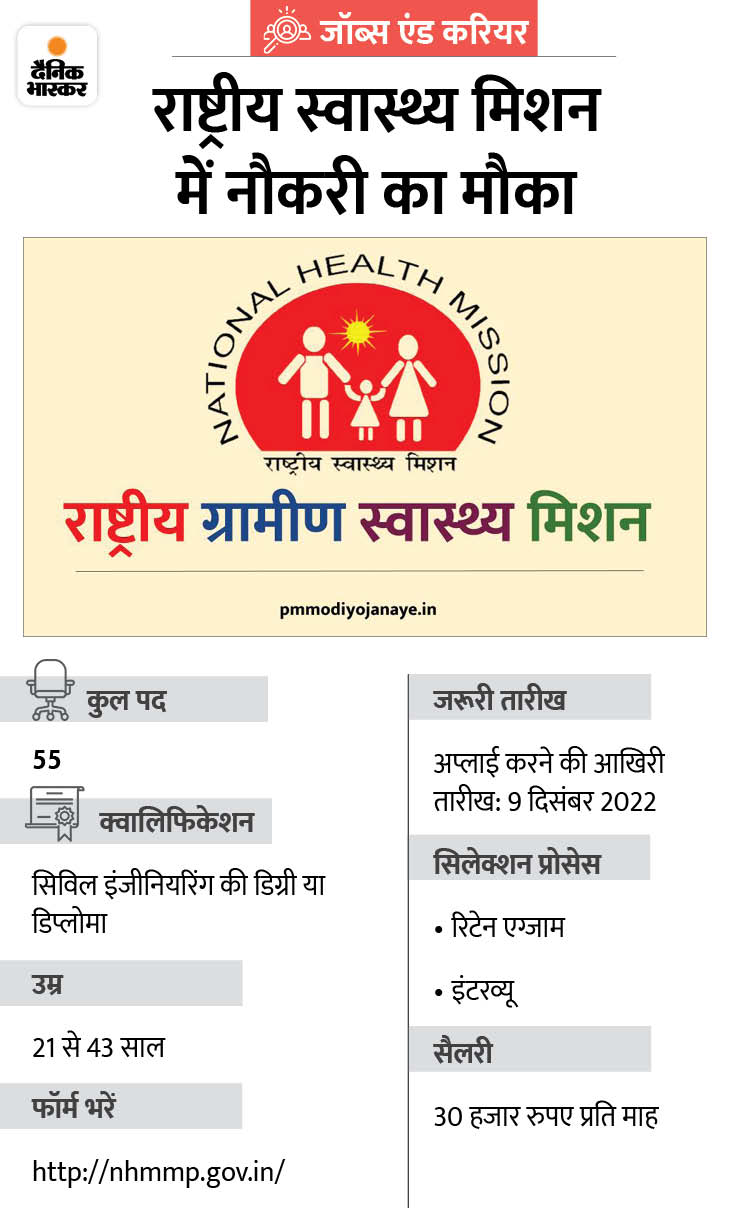 दैनिक भास्कर

जॉब्स एंड करियर

राष्ट्रीय स्वास्थ्य मिशन में नौकरी का मौका

NATIONAL HEALTH MISSION

राष्ट्रीय स्वास्थ्य मिशन

राष्ट्रीय ग्रामीण स्वास्थ्य मिशन

pmmodiyojanaye.in

कुल पद

55

क्वालिफिकेशन

सिविल इंजीनियरिंग की डिग्री या डिप्लोमा

उम्र

21 से 43 साल

फॉर्म भरें

http://nhmmp.gov.in/

जरूरी तारीख

अप्लाई करने की आखिरी तारीख: 9 दिसंबर 2022

सिलेक्शन प्रोसेस

• रिटेन एग्जाम

• इंटरव्यू

सैलरी

30 हजार रुपए प्रति माह